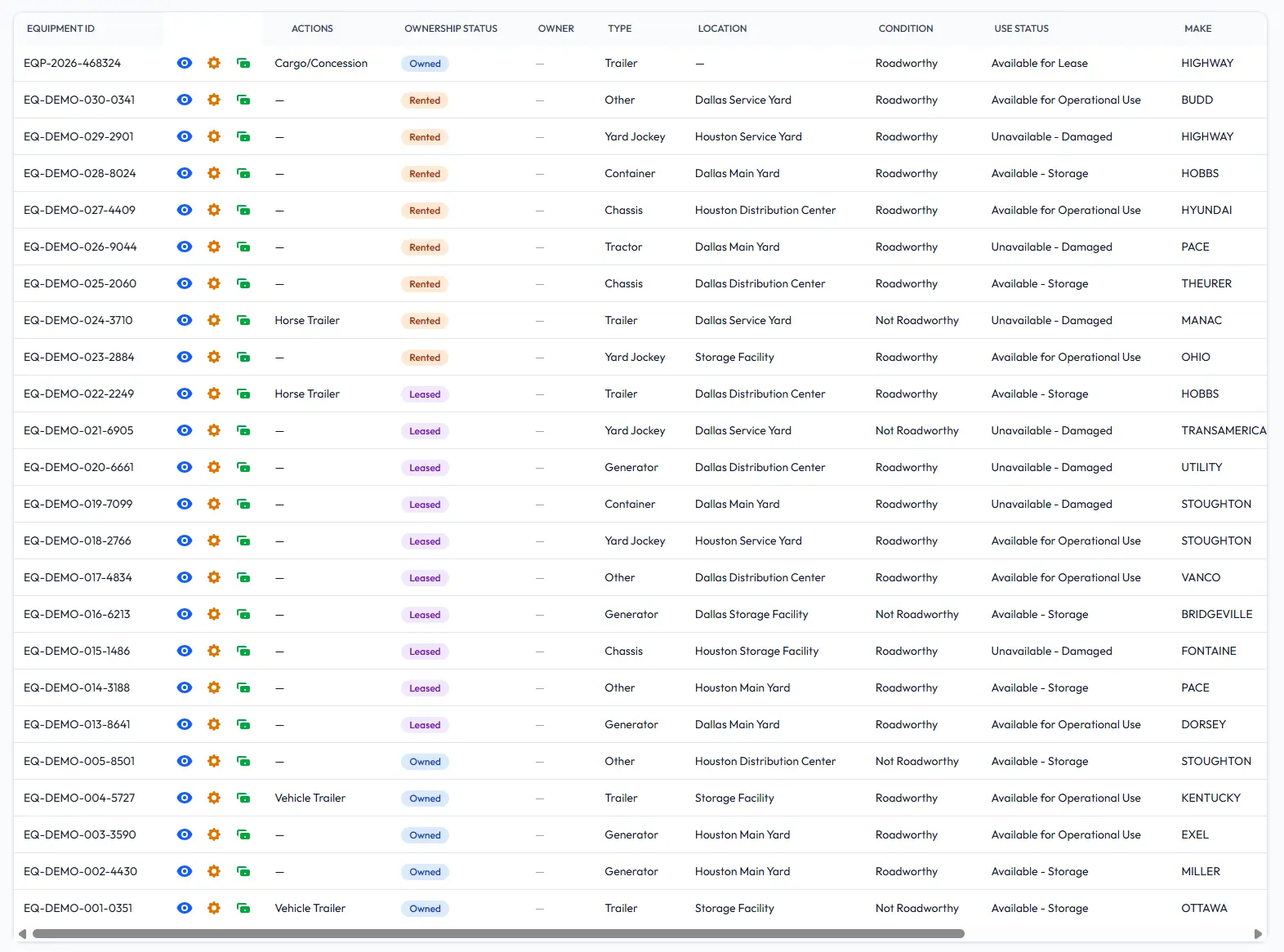 | EQUIPMENT ID | | ACTIONS | OWNERSHIP STATUS | OWNER | TYPE | LOCATION | CONDITION | USE STATUS | MAKE |
|---|---|---|---|---|---|---|---|---|---|
| EQP-2026-468324 | | Cargo/Concession | Owned | — | Trailer | — | Roadworthy | Available for Lease | HIGHWAY |
| EQ-DEMO-030-0341 | | — | Rented | — | Other | Dallas Service Yard | Roadworthy | Available for Operational Use | BUDD |
| EQ-DEMO-029-2901 | | — | Rented | — | Yard Jockey | Houston Service Yard | Roadworthy | Unavailable - Damaged | HIGHWAY |
| EQ-DEMO-028-8024 | | — | Rented | — | Container | Dallas Main Yard | Roadworthy | Available - Storage | HOBBS |
| EQ-DEMO-027-4409 | | — | Rented | — | Chassis | Houston Distribution Center | Roadworthy | Available for Operational Use | HYUNDAI |
| EQ-DEMO-026-9044 | | — | Rented | — | Tractor | Dallas Main Yard | Roadworthy | Unavailable - Damaged | PACE |
| EQ-DEMO-025-2060 | | — | Rented | — | Chassis | Dallas Distribution Center | Roadworthy | Available - Storage | THEURER |
| EQ-DEMO-024-3710 | | Horse Trailer | Rented | — | Trailer | Dallas Service Yard | Not Roadworthy | Unavailable - Damaged | MANAC |
| EQ-DEMO-023-2884 | | — | Rented | — | Yard Jockey | Storage Facility | Roadworthy | Available for Operational Use | OHIO |
| EQ-DEMO-022-2249 | | Horse Trailer | Leased | — | Trailer | Dallas Distribution Center | Roadworthy | Available - Storage | HOBBS |
| EQ-DEMO-021-6905 | | — | Leased | — | Yard Jockey | Dallas Service Yard | Not Roadworthy | Unavailable - Damaged | TRANSAMERICA |
| EQ-DEMO-020-6661 | | — | Leased | — | Generator | Dallas Distribution Center | Roadworthy | Unavailable - Damaged | UTILITY |
| EQ-DEMO-019-7099 | | — | Leased | — | Container | Dallas Main Yard | Roadworthy | Unavailable - Damaged | STOUGHTON |
| EQ-DEMO-018-2766 | | — | Leased | — | Yard Jockey | Houston Service Yard | Roadworthy | Available for Operational Use | STOUGHTON |
| EQ-DEMO-017-4834 | | — | Leased | — | Other | Dallas Distribution Center | Roadworthy | Available for Operational Use | VANCO |
| EQ-DEMO-016-6213 | | — | Leased | — | Generator | Dallas Storage Facility | Not Roadworthy | Available - Storage | BRIDGEVILLE |
| EQ-DEMO-015-1486 | | — | Leased | — | Chassis | Houston Storage Facility | Roadworthy | Unavailable - Damaged | FONTAINE |
| EQ-DEMO-014-3188 | | — | Leased | — | Other | Houston Main Yard | Roadworthy | Available - Storage | PACE |
| EQ-DEMO-013-8641 | | — | Leased | — | Generator | Dallas Main Yard | Roadworthy | Available for Operational Use | DORSEY |
| EQ-DEMO-005-8501 | | — | Owned | — | Other | Houston Distribution Center | Not Roadworthy | Available - Storage | STOUGHTON |
| EQ-DEMO-004-5727 | | Vehicle Trailer | Owned | — | Trailer | Storage Facility | Roadworthy | Available for Operational Use | KENTUCKY |
| EQ-DEMO-003-3590 | | — | Owned | — | Generator | Houston Main Yard | Roadworthy | Available for Operational Use | EXEL |
| EQ-DEMO-002-4430 | | — | Owned | — | Generator | Houston Main Yard | Roadworthy | Available - Storage | MILLER |
| EQ-DEMO-001-0351 | | Vehicle Trailer | Owned | — | Trailer | Storage Facility | Not Roadworthy | Available - Storage | OTTAWA |